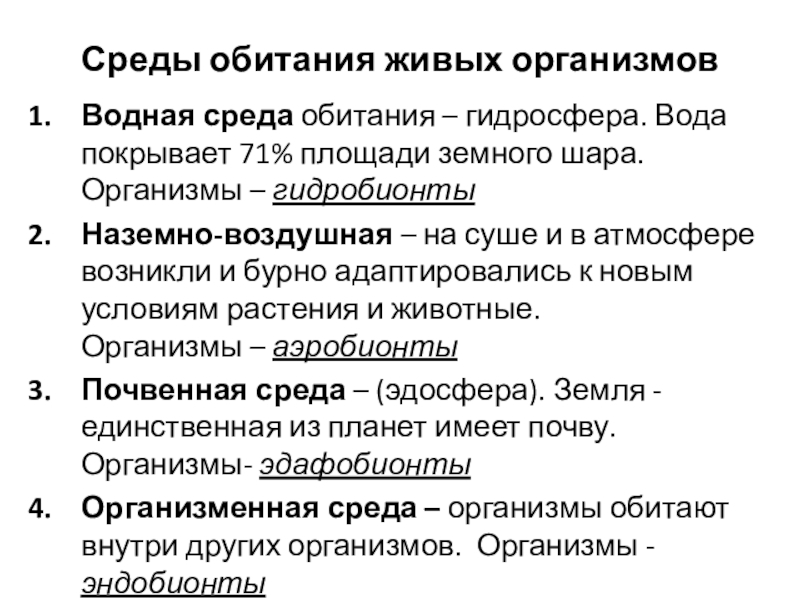 Среды обитания живых организмов

1. Водная среда обитания – гидросфера. Вода покрывает 71% площади земного шара. Организмы – гидробионты

2. Наземно-воздушная – на суше и в атмосфере возникли и бурно адаптировались к новым условиям растения и животные. Организмы – аэробионты

3. Почвенная среда – (эдосфера). Земля - единственная из планет имеет почву. Организмы- эдафобионты

4. Организменная среда – организмы обитают внутри других организмов. Организмы - эндобионты